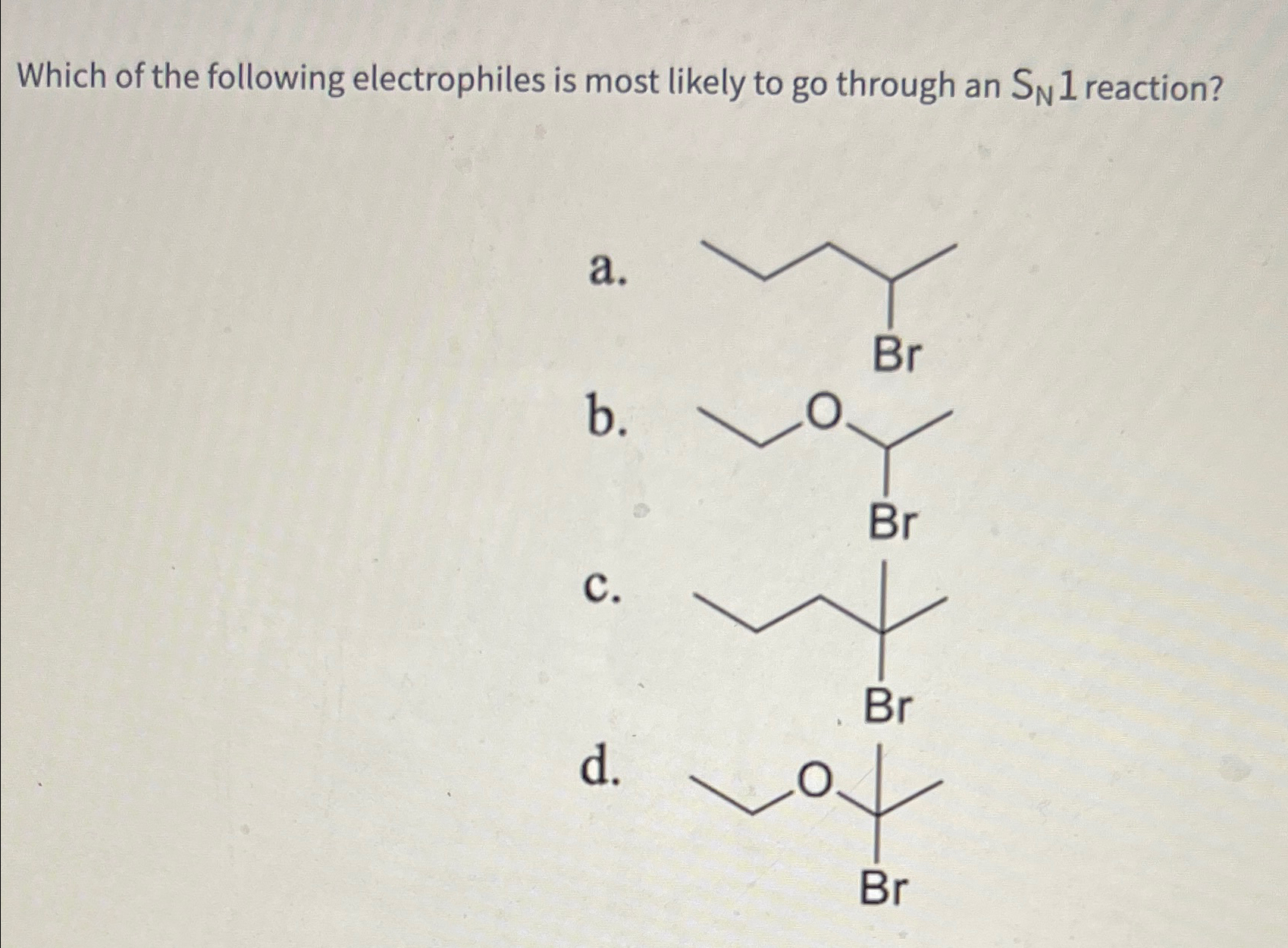 Which of the following electrophiles is most likely to go through an $S_N1$ reaction?

a.

Br

b.

O

Br

c.

Br

d.

O

Br